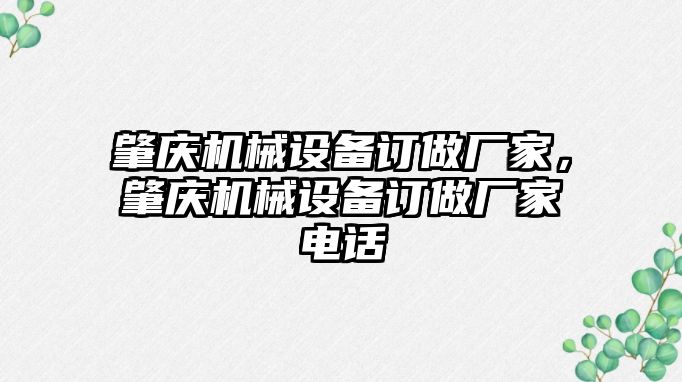 肇庆机械设备订做厂家，肇庆机械设备订做厂家电话